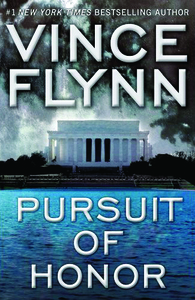 #1 NEW YORK TIMES BESTSELLING AUTHOR

VINCE FLYNN

PURSUIT OF HONOR